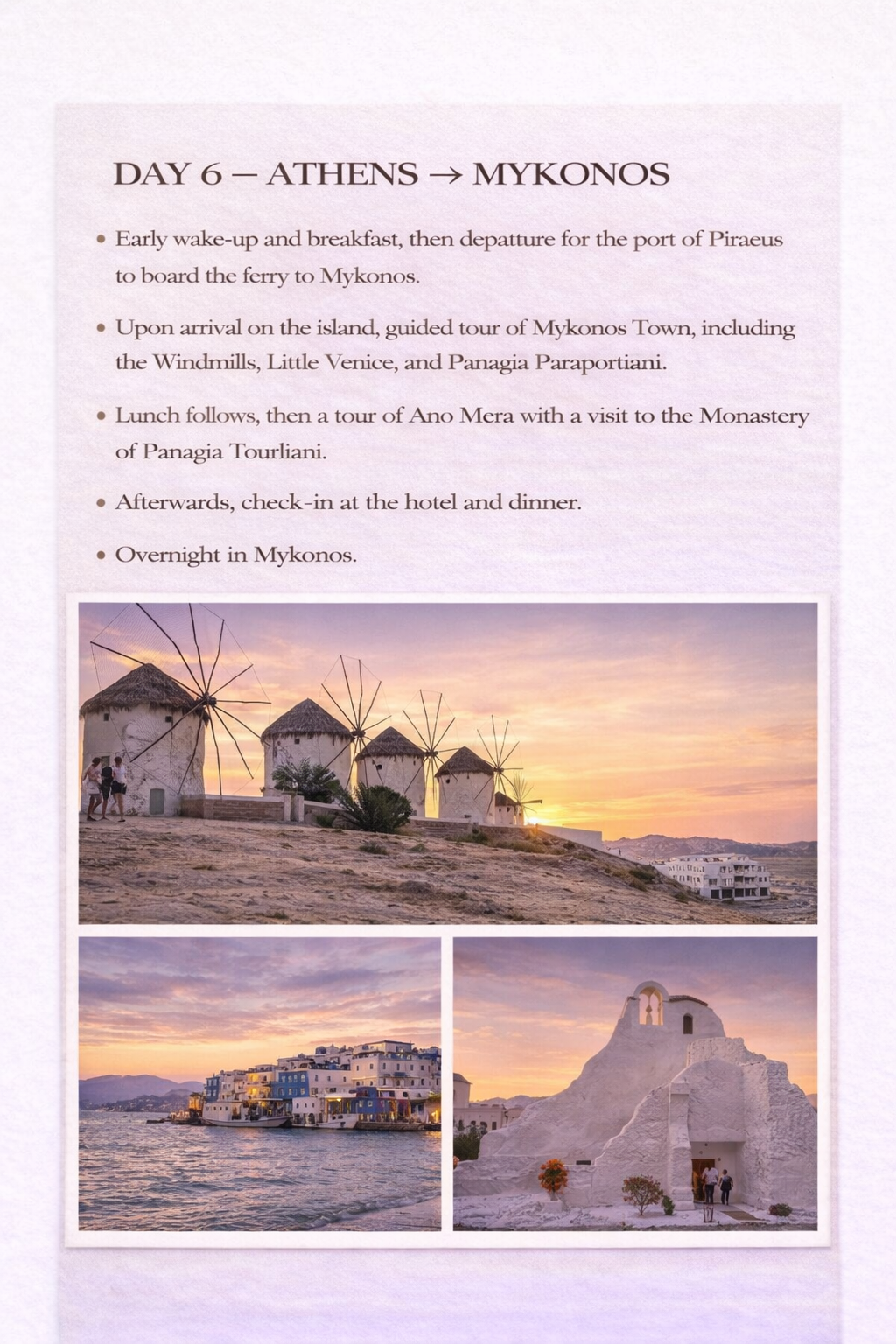 DAY 6 – ATHENS → MYKONOS

• Early wake-up and breakfast, then depatture for the port of Piraeus to board the ferry to Mykonos.

• Upon arrival on the island, guided tour of Mykonos Town, including the Windmills, Little Venice, and Panagia Paraportiani.

• Lunch follows, then a tour of Ano Mera with a visit to the Monastery of Panagia Tourliani.

• Afterwards, check-in at the hotel and dinner.

• Overnight in Mykonos.